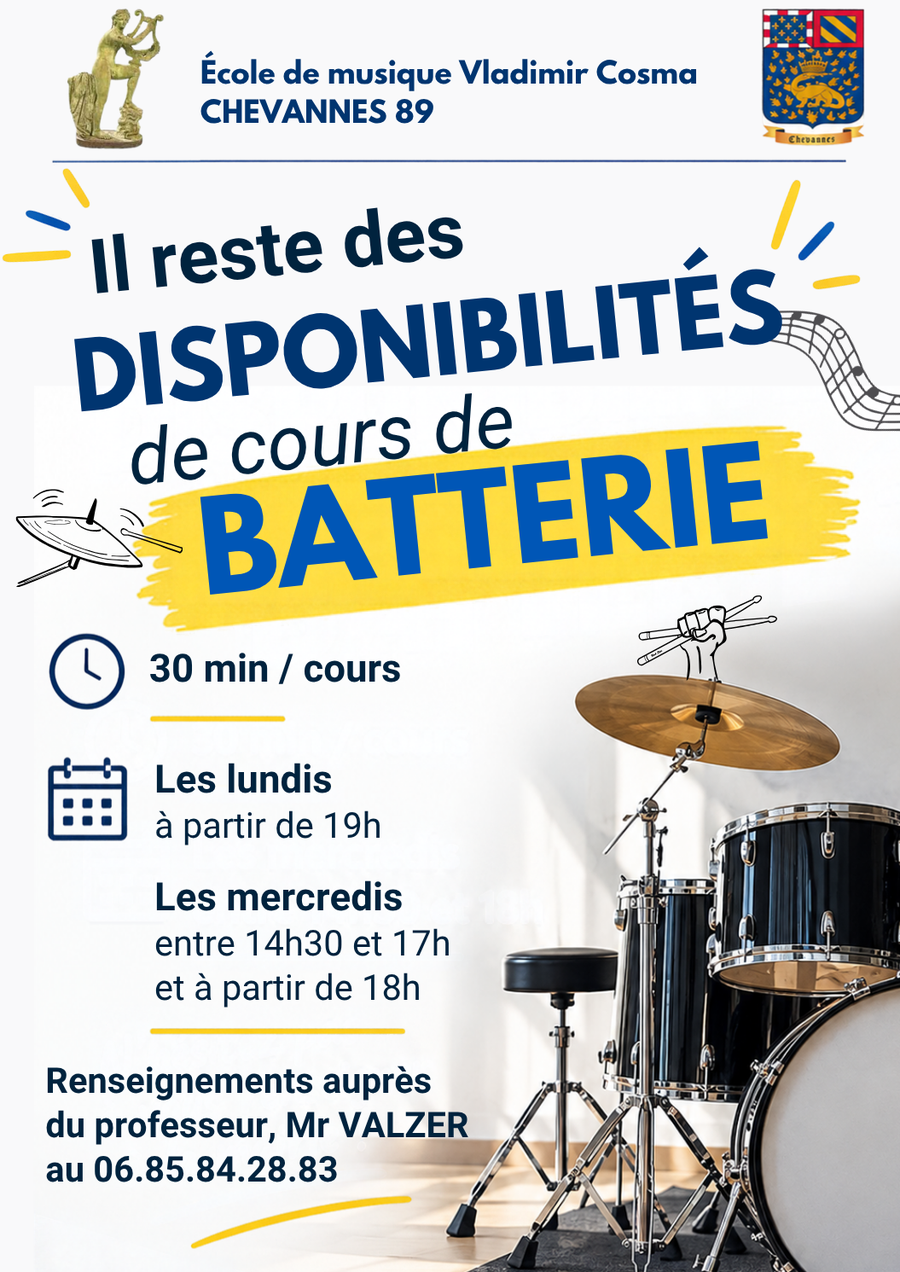 École de musique Vladimir Cosma
CHEVANNES 89

Chevannes

Il reste des
DISPONIBILITÉS
de cours de
BATTERIE

30 min / cours

Les lundis
à partir de 19h

Les mercredis
entre 14h30 et 17h
et à partir de 18h

Renseignements auprès du professeur, Mr VALZER au 06.85.84.28.83